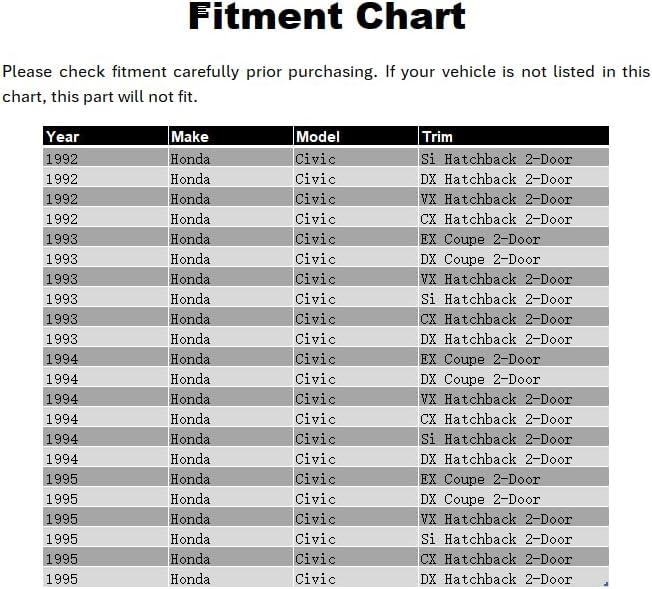 Fitment Chart

Please check fitment carefully prior purchasing. If your vehicle is not listed in this chart, this part will not fit.

| Year | Make | Model | Trim |
|---|---|---|---|
| 1992 | Honda | Civic | Si Hatchback 2-Door |
| 1992 | Honda | Civic | DX Hatchback 2-Door |
| 1992 | Honda | Civic | VX Hatchback 2-Door |
| 1992 | Honda | Civic | CX Hatchback 2-Door |
| 1993 | Honda | Civic | EX Coupe 2-Door |
| 1993 | Honda | Civic | DX Coupe 2-Door |
| 1993 | Honda | Civic | VX Hatchback 2-Door |
| 1993 | Honda | Civic | Si Hatchback 2-Door |
| 1993 | Honda | Civic | CX Hatchback 2-Door |
| 1993 | Honda | Civic | DX Hatchback 2-Door |
| 1994 | Honda | Civic | EX Coupe 2-Door |
| 1994 | Honda | Civic | DX Coupe 2-Door |
| 1994 | Honda | Civic | VX Hatchback 2-Door |
| 1994 | Honda | Civic | CX Hatchback 2-Door |
| 1994 | Honda | Civic | Si Hatchback 2-Door |
| 1994 | Honda | Civic | DX Hatchback 2-Door |
| 1995 | Honda | Civic | EX Coupe 2-Door |
| 1995 | Honda | Civic | DX Coupe 2-Door |
| 1995 | Honda | Civic | VX Hatchback 2-Door |
| 1995 | Honda | Civic | Si Hatchback 2-Door |
| 1995 | Honda | Civic | CX Hatchback 2-Door |
| 1995 | Honda | Civic | DX Hatchback 2-Door |